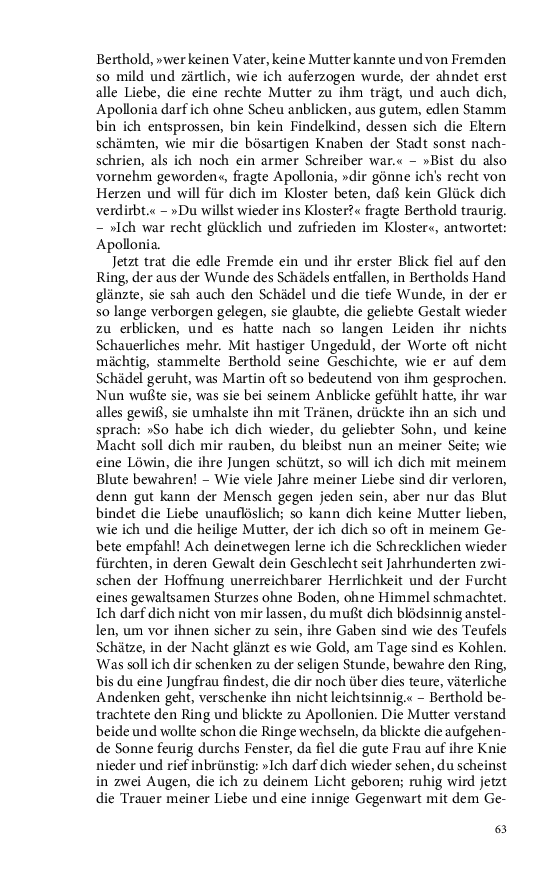 Berthold, »wer keinen Vater, keine Mutter kannte und von Fremden so mild und zärtlich, wie ich auferzogen wurde, der ahndet erst alle Liebe, die eine rechte Mutter zu ihm trägt, und auch dich, Apollonia darf ich ohne Scheu anblicken, aus gutem, edlen Stamm bin ich entsprossen, bin kein Findelkind, dessen sich die Eltern schämten, wie mir die bösartigen Knaben der Stadt sonst nachschrien, als ich noch ein armer Schreiber war.« – »Bist du also vornehm geworden«, fragte Apollonia, »dir gönne ich's recht von Herzen und will für dich im Kloster beten, daß kein Glück dich verdirbt.« – »Du willst wieder ins Kloster?« fragte Berthold traurig. – »Ich war recht glücklich und zufrieden im Kloster«, antwortet: Apollonia.

Jetzt trat die edle Fremde ein und ihr erster Blick fiel auf den Ring, der aus der Wunde des Schädels entfallen, in Bertholds Hand glänzte, sie sah auch den Schädel und die tiefe Wunde, in der er so lange verborgen gelegen, sie glaubte, die geliebte Gestalt wieder zu erblicken, und es hatte nach so langen Leiden ihr nichts Schauerliches mehr. Mit hastiger Ungeduld, der Worte oft nicht mächtig, stammelte Berthold seine Geschichte, wie er auf dem Schädel geruht, was Martin oft so bedeutend von ihm gesprochen. Nun wußte sie, was sie bei seinem Anblicke gefühlt hatte, ihr war alles gewiß, sie umhalste ihn mit Tränen, drückte ihn an sich und sprach: »So habe ich dich wieder, du geliebter Sohn, und keine Macht soll dich mir rauben, du bleibst nun an meiner Seite; wie eine Löwin, die ihre Jungen schützt, so will ich dich mit meinem Blute bewahren! – Wie viele Jahre meiner Liebe sind dir verloren, denn gut kann der Mensch gegen jeden sein, aber nur das Blut bindet die Liebe unauflöslich; so kann dich keine Mutter lieben, wie ich und die heilige Mutter, der ich dich so oft in meinem Gebete empfahl! Ach deinetwegen lerne ich die Schrecklichen wieder fürchten, in deren Gewalt dein Geschlecht seit Jahrhunderten zwischen der Hoffnung unerreichbarer Herrlichkeit und der Furcht eines gewaltsamen Sturzes ohne Boden, ohne Himmel schmachtet. Ich darf dich nicht von mir lassen, du mußt dich blödsinnig anstellen, um vor ihnen sicher zu sein, ihre Gaben sind wie des Teufels Schätze, in der Nacht glänzt es wie Gold, am Tage sind es Kohlen. Was soll ich dir schenken zu der seligen Stunde, bewahre den Ring, bis du eine Jungfrau findest, die dir noch über dies teure, väterliche Andenken geht, verschenke ihn nicht leichtsinnig.« – Berthold betrachtete den Ring und blickte zu Apollonien. Die Mutter verstand beide und wollte schon die Ringe wechseln, da blickte die aufgehende Sonne feurig durchs Fenster, da fiel die gute Frau auf ihre Knie nieder und rief inbrünstig: »Ich darf dich wieder sehen, du scheinst in zwei Augen, die ich zu deinem Licht geboren; ruhig wird jetzt die Trauer meiner Liebe und eine innige Gegenwart mit dem Ge-

63